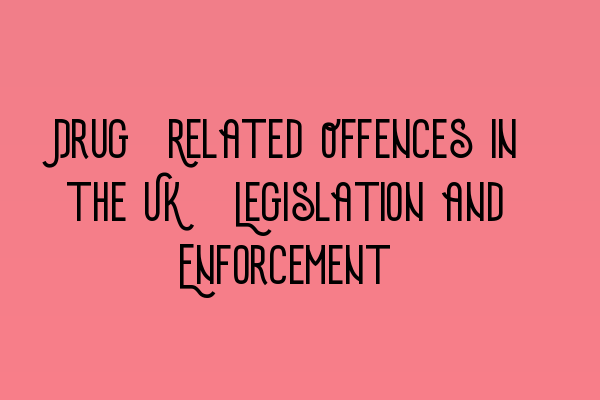 Drug Related Offences in the UK Legislation and Enforcement